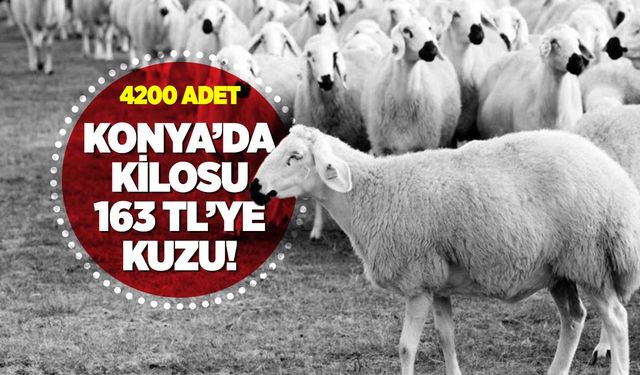 4200 ADET

KONYA'DA KİLOSU 163 TL'YE KUZU!